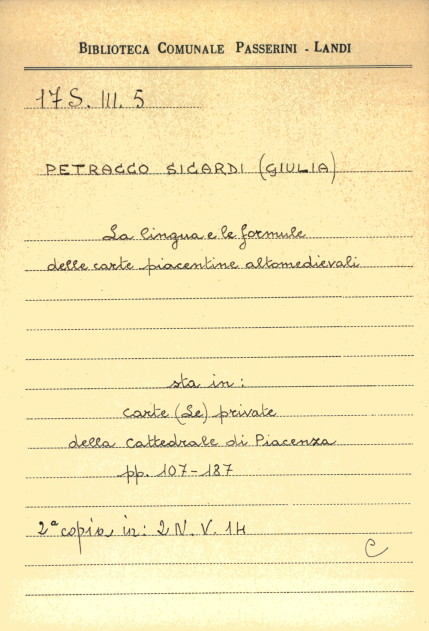 BIBLIOTECA COMUNALE PASSERINI - LANDI

17 S. III. 5

PETRACCO SICARDI (GIULIA)

La lingua e le formule
delle carte piacentine altomedievali

sta in:
carte (Le) private
della cattedrale di Piacenza
pp. 107-187

2a copia in: 2 N. V. 14

C